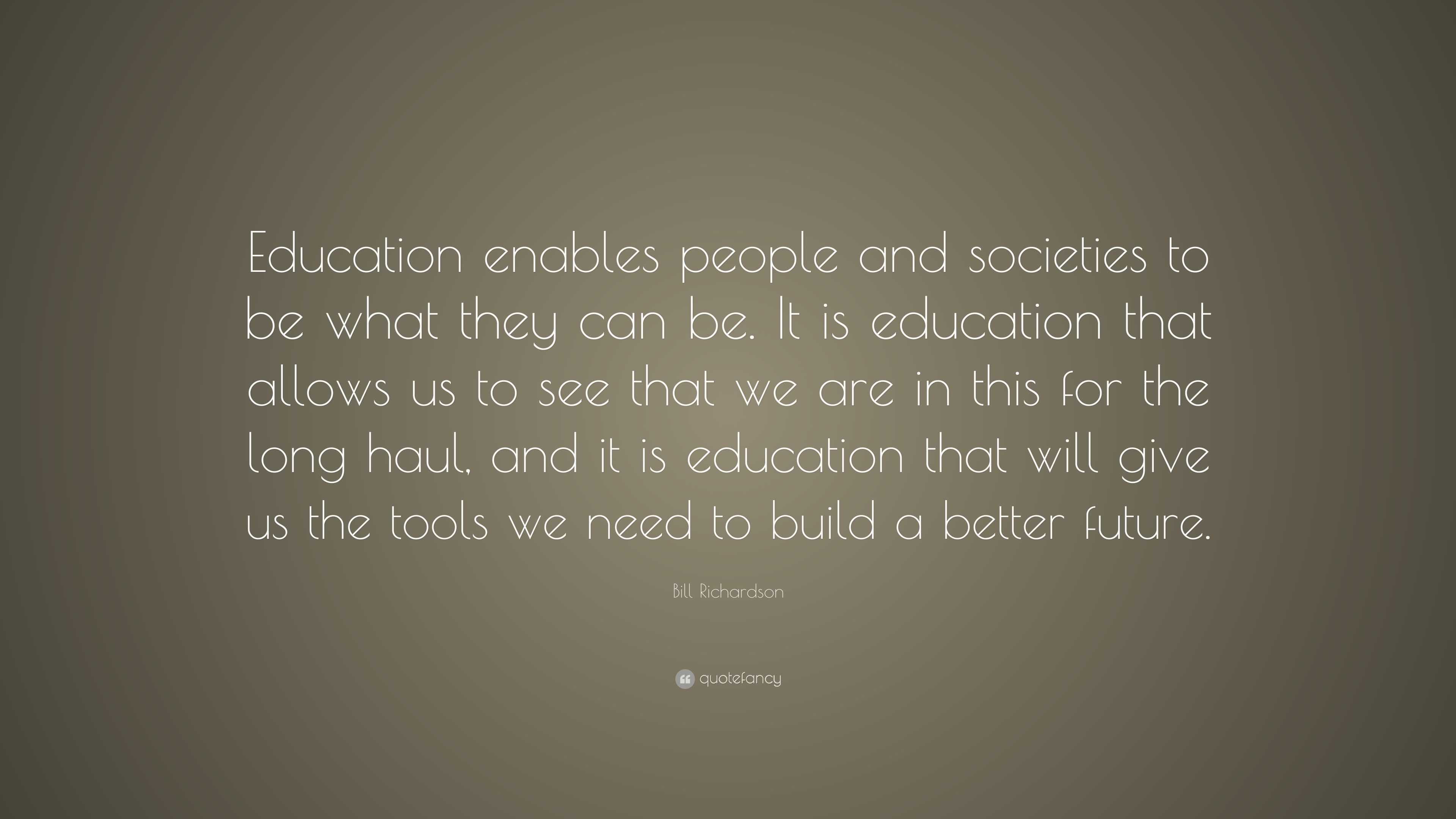 Education enables people and societies to be what they can be. It is education that allows us to see that we are in this for the long haul, and it is education that will give us the tools we need to build a better future.

Bill Richardson

quotefancy